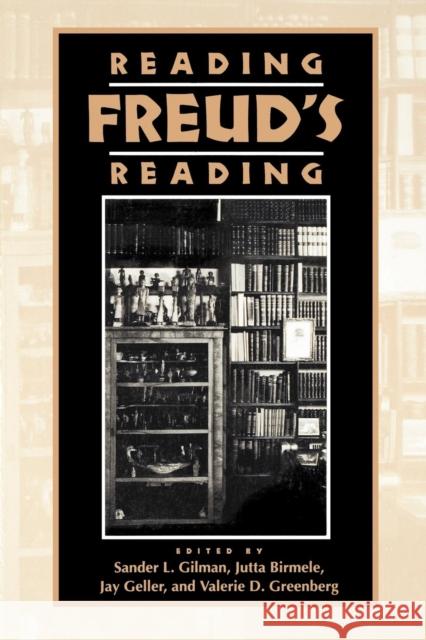 READING
FREUD'S
READING

EDITED BY
Sander L. Gilman, Jutta Birmele,
Jay Geller, and Valerie D. Greenberg